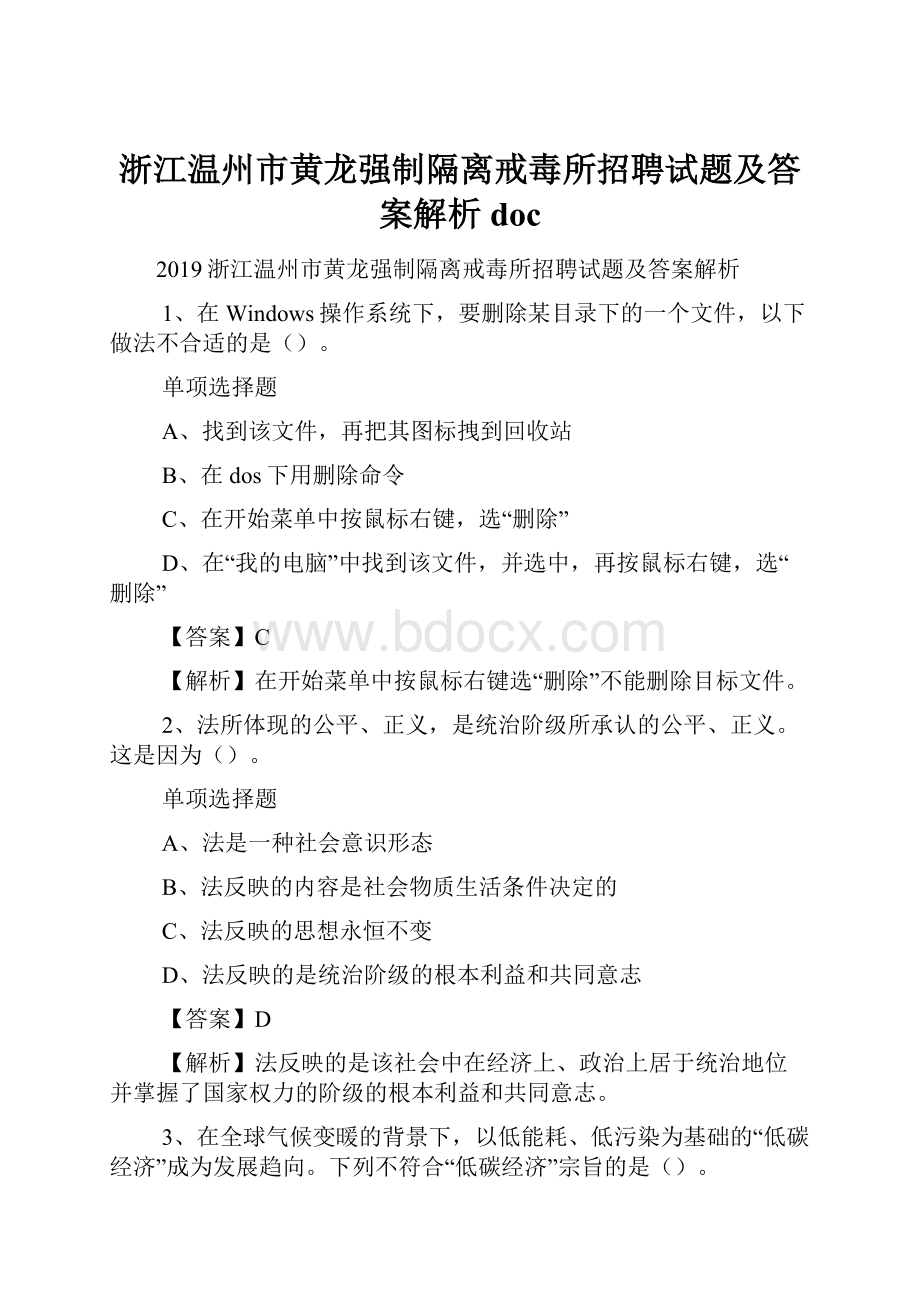 浙江温州市黄龙强制隔离戒毒所招聘试题及答案解析 doc

2019 浙江温州市黄龙强制隔离戒毒所招聘试题及答案解析

1、在 Windows 操作系统下，要删除某目录下的一个文件，以下做法不合适的是（）。

单项选择题

A、找到该文件，再把其图标拽到回收站

B、在 dos 下用删除命令

C、在开始菜单中按鼠标右键，选“删除”

D、在“我的电脑”中找到该文件，并选中，再按鼠标右键，选“删除”

【答案】C

www.bdocx.com

【解析】在开始菜单中按鼠标右键选“删除”不能删除目标文件。

2、法所体现的公平、正义，是统治阶级所承认的公平、正义。这是因为（）。

单项选择题

A、法是一种社会意识形态

B、法反映的内容是社会物质生活条件决定的

C、法反映的思想永恒不变

D、法反映的是统治阶级的根本利益和共同意志

【答案】D

【解析】法反映的是该社会中在经济上、政治上居于统治地位并掌握了国家权力的阶级的根本利益和共同意志。

3、在全球气候变暖的背景下，以低能耗、低污染为基础的“低碳经济”成为发展趋向。下列不符合“低碳经济”宗旨的是（）。